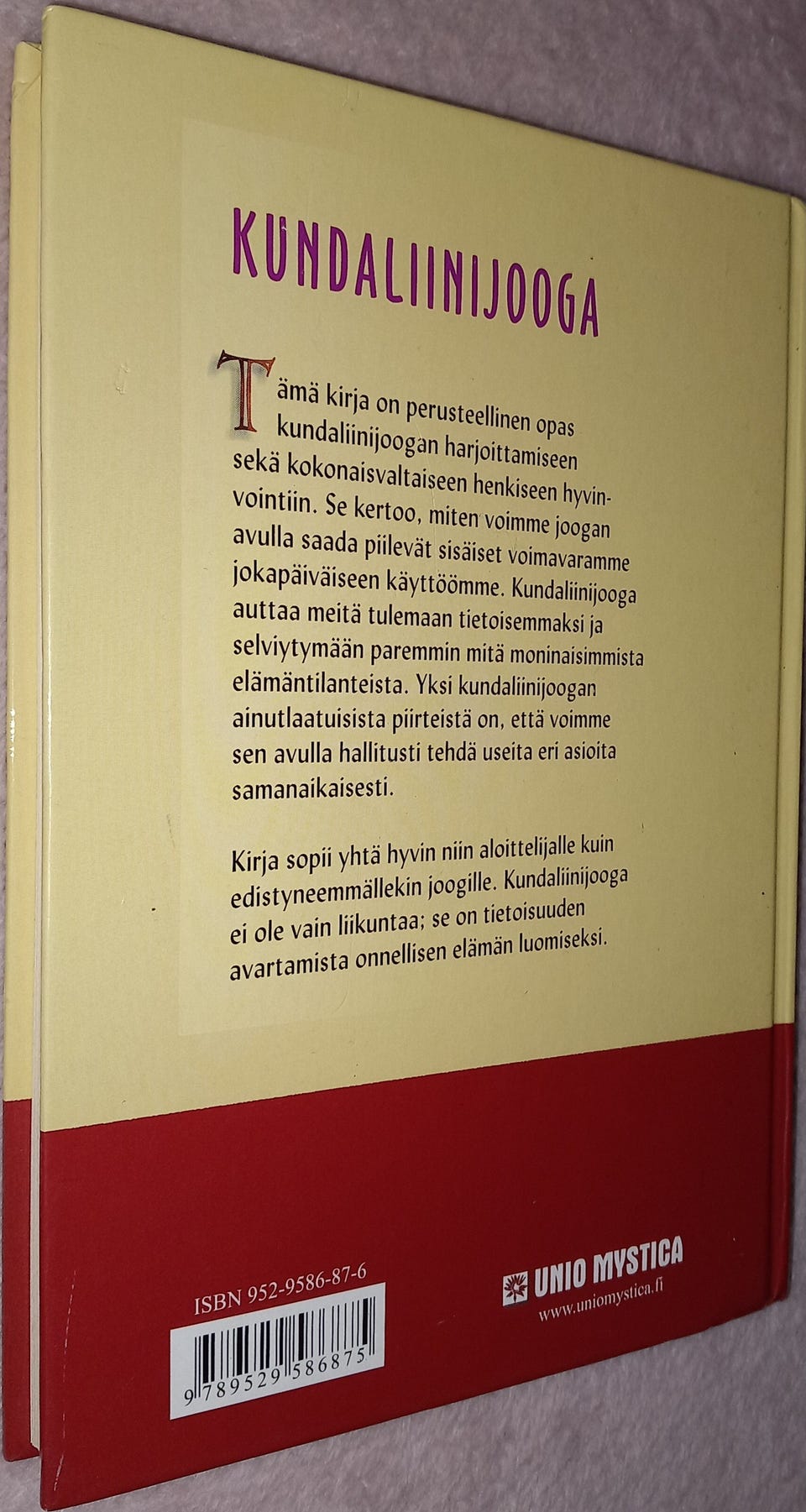 KUNDALIINIJOOGA

Tämä kirja on perusteellinen opas kundaliinijoogan harjoittamiseen sekä kokonaisvaltaiseen henkiseen hyvinvointiin. Se kertoo, miten voimme joogan avulla saada piilevät sisäiset voimavaramme jokapäiväiseen käyttöömme. Kundaliinijooga auttaa meitä tulemaan tietoisemmaksi ja selviytymään paremmin mitä moninaisimmista elämäntilanteista. Yksi kundaliinijoogan ainutlaatuisista piirteistä on, että voimme sen avulla hallitusti tehdä useita eri asioita samanaikaisesti.

Kirja sopii yhtä hyvin niin aloittelijalle kuin edistyneemmällekin joogille. Kundaliinijooga ei ole vain liikuntaa; se on tietoisuuden avartamista onnellisen elämän luomiseksi.

ISBN 952-9586-87-6

9 789529 586875

UNIO MYSTICA
www.uniomystica.fi